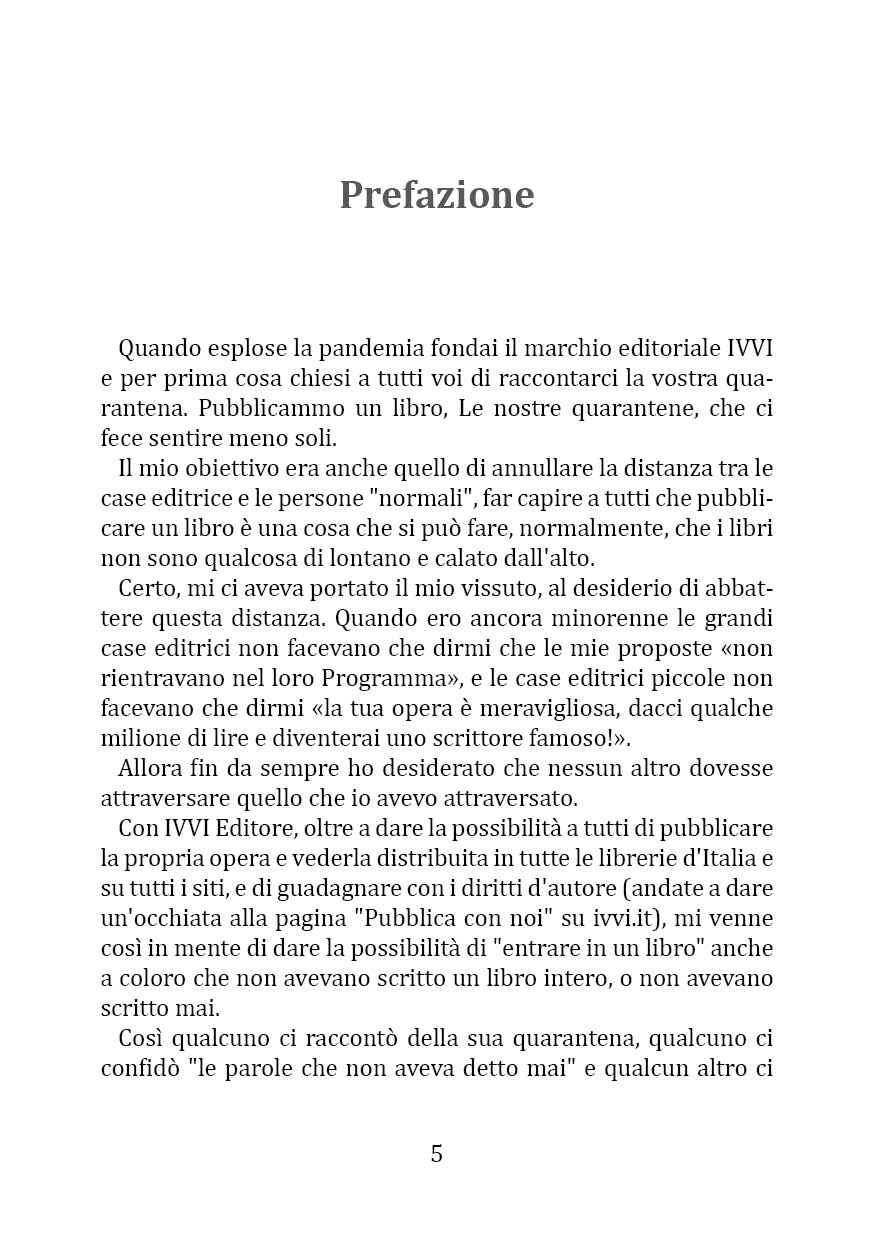 Prefazione

Quando esplose la pandemia fondai il marchio editoriale IVVI e per prima cosa chiesi a tutti voi di raccontarci la vostra quarantena. Pubblicammo un libro, Le nostre quarantene, che ci fece sentire meno soli.

Il mio obiettivo era anche quello di annullare la distanza tra le case editrice e le persone "normali", far capire a tutti che pubblicare un libro è una cosa che si può fare, normalmente, che i libri non sono qualcosa di lontano e calato dall'alto.

Certo, mi ci aveva portato il mio vissuto, al desiderio di abbattere questa distanza. Quando ero ancora minorenne le grandi case editrici non facevano che dirmi che le mie proposte «non rientravano nel loro Programma», e le case editrici piccole non facevano che dirmi «la tua opera è meravigliosa, dacci qualche milione di lire e diventerai uno scrittore famoso!».

Allora fin da sempre ho desiderato che nessun altro dovesse attraversare quello che io avevo attraversato.

Con IVVI Editore, oltre a dare la possibilità a tutti di pubblicare la propria opera e vederla distribuita in tutte le librerie d'Italia e su tutti i siti, e di guadagnare con i diritti d'autore (andate a dare un'occhiata alla pagina "Pubblica con noi" su ivvi.it), mi venne così in mente di dare la possibilità di "entrare in un libro" anche a coloro che non avevano scritto un libro intero, o non avevano scritto mai.

Così qualcuno ci raccontò della sua quarantena, qualcuno ci confidò "le parole che non aveva detto mai" e qualcun altro ci

5